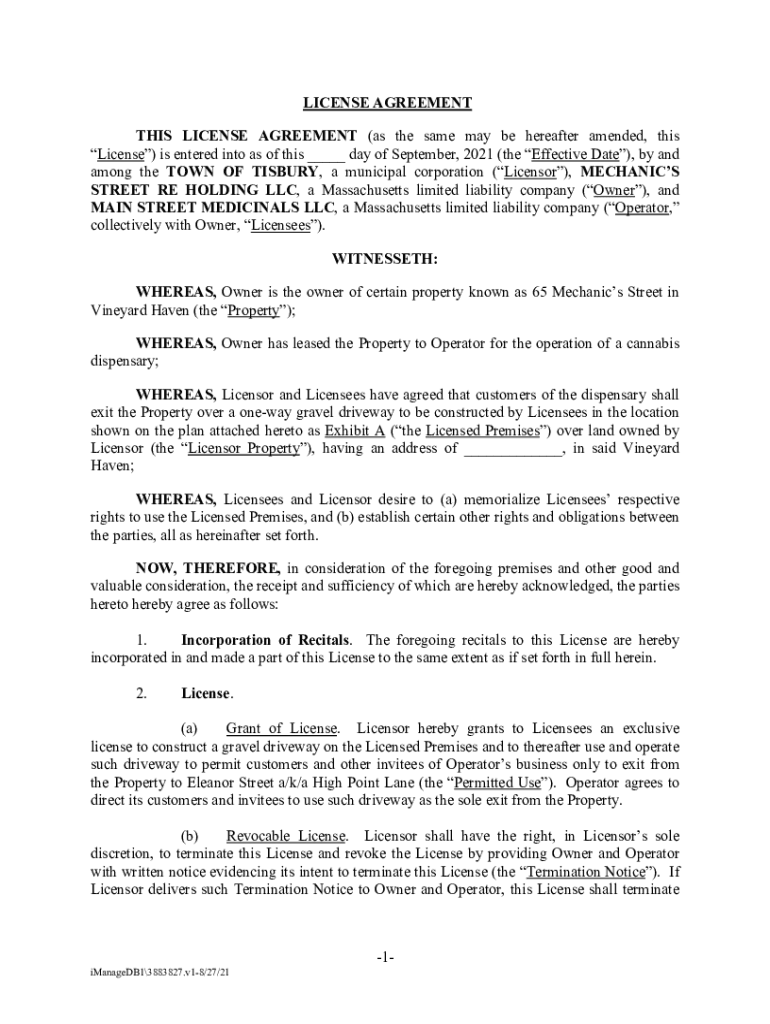 LICENSE AGREEMENT

THIS LICENSE AGREEMENT (as the same may be hereafter amended, this "License") is entered into as of this _____ day of September, 2021 (the "Effective Date"), by and among the TOWN OF TISBURY, a municipal corporation ("Licensor"), MECHANIC'S STREET RE HOLDING LLC, a Massachusetts limited liability company ("Owner"), and MAIN STREET MEDICINALS LLC, a Massachusetts limited liability company ("Operator," collectively with Owner, "Licensees").

WITNESSETH:

WHEREAS, Owner is the owner of certain property known as 65 Mechanic's Street in Vineyard Haven (the "Property");

WHEREAS, Owner has leased the Property to Operator for the operation of a cannabis dispensary;

WHEREAS, Licensor and Licensees have agreed that customers of the dispensary shall exit the Property over a one-way gravel driveway to be constructed by Licensees in the location shown on the plan attached hereto as Exhibit A ("the Licensed Premises") over land owned by Licensor (the "Licensor Property"), having an address of _____________, in said Vineyard Haven;

WHEREAS, Licensees and Licensor desire to (a) memorialize Licensees' respective rights to use the Licensed Premises, and (b) establish certain other rights and obligations between the parties, all as hereinafter set forth.

NOW, THEREFORE, in consideration of the foregoing premises and other good and valuable consideration, the receipt and sufficiency of which are hereby acknowledged, the parties hereto hereby agree as follows:

1. Incorporation of Recitals. The foregoing recitals to this License are hereby incorporated in and made a part of this License to the same extent as if set forth in full herein.

2. License.

(a) Grant of License. Licensor hereby grants to Licensees an exclusive license to construct a gravel driveway on the Licensed Premises and to thereafter use and operate such driveway to permit customers and other invitees of Operator's business only to exit from the Property to Eleanor Street a/k/a High Point Lane (the "Permitted Use"). Operator agrees to direct its customers and invitees to use such driveway as the sole exit from the Property.

(b) Revocable License. Licensor shall have the right, in Licensor's sole discretion, to terminate this License and revoke the License by providing Owner and Operator with written notice evidencing its intent to terminate this License (the "Termination Notice"). If Licensor delivers such Termination Notice to Owner and Operator, this License shall terminate

-1-

iManageDB1\3883827.v1-8/27/21